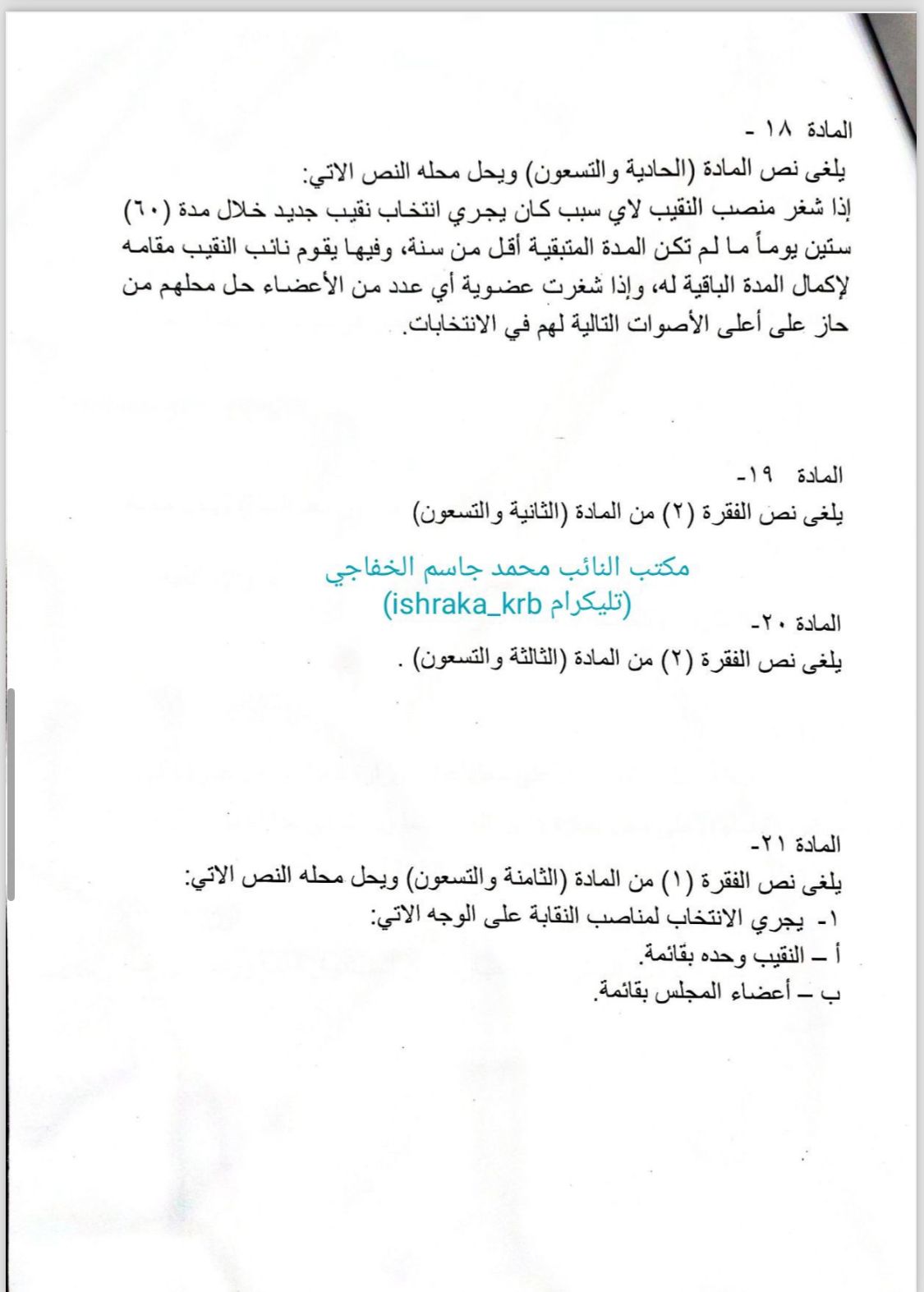 المادة ١٨ -
يلغى نص المادة (الحادية والتسعون) ويحل محله النص الاتي:
إذا شغر منصب النقيب لاي سبب كان يجري انتخاب نقيب جديد خلال مدة (٦٠) ستين يوماً ما لم تكن المدة المتبقية أقل من سنة، وفيها يقوم نائب النقيب مقامه لإكمال المدة الباقية له، وإذا شغرت عضوية أي عدد من الأعضاء حل محلهم من حاز على أعلى الأصوات التالية لهم في الانتخابات.

المادة ١٩-
يلغى نص الفقرة (٢) من المادة (الثانية والتسعون)

مكتب النائب محمد جاسم الخفاجي
(تليكرام ishraka_krb)

المادة ٢٠-
يلغى نص الفقرة (٢) من المادة (الثالثة والتسعون) .

المادة ٢١-
يلغى نص الفقرة (١) من المادة (الثامنة والتسعون) ويحل محله النص الاتي:
١- يجري الانتخاب لمناصب النقابة على الوجه الاتي:
أ – النقيب وحده بقائمة.
ب – أعضاء المجلس بقائمة.